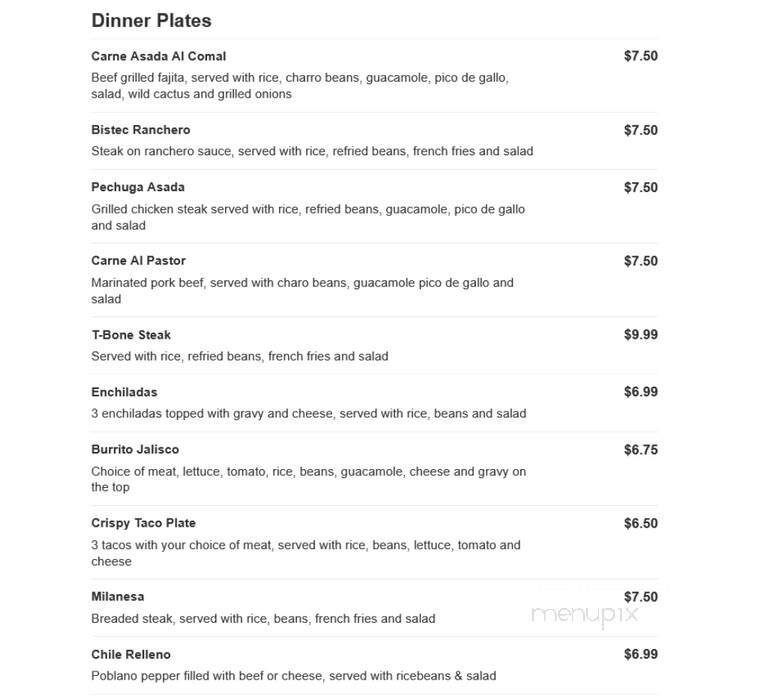 Dinner Plates

Carne Asada Al Comal
$7.50
Beef grilled fajita, served with rice, charro beans, guacamole, pico de gallo, salad, wild cactus and grilled onions

Bistec Ranchero
$7.50
Steak on ranchero sauce, served with rice, refried beans, french fries and salad

Pechuga Asada
$7.50
Grilled chicken steak served with rice, refried beans, guacamole, pico de gallo and salad

Carne Al Pastor
$7.50
Marinated pork beef, served with charo beans, guacamole pico de gallo and salad

T-Bone Steak
$9.99
Served with rice, refried beans, french fries and salad

Enchiladas
$6.99
3 enchiladas topped with gravy and cheese, served with rice, beans and salad

Burrito Jalisco
$6.75
Choice of meat, lettuce, tomato, rice, beans, guacamole, cheese and gravy on the top

Crispy Taco Plate
$6.50
3 tacos with your choice of meat, served with rice, beans, lettuce, tomato and cheese

Milanesa
$7.50
Breaded steak, served with rice, beans, french fries and salad

menupix

Chile Relleno
$6.99
Poblano pepper filled with beef or cheese, served with ricebeans & salad